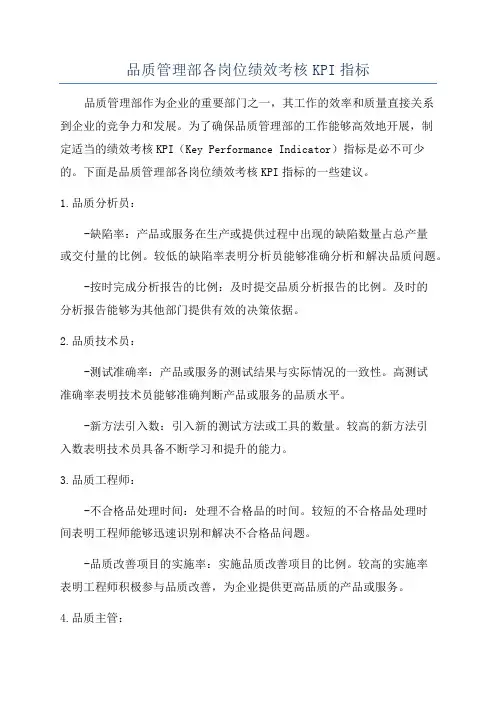 品质管理部各岗位绩效考核 KPI 指标

品质管理部作为企业的重要部门之一，其工作的效率和质量直接关系到企业的竞争力和发展。为了确保品质管理部的工作能够高效地开展，制定适当的绩效考核 KPI（Key Performance Indicator）指标是必不可少的。下面是品质管理部各岗位绩效考核 KPI 指标的一些建议。

1.品质分析员：

-缺陷率：产品或服务在生产或提供过程中出现的缺陷数量占总产量或交付量的比例。较低的缺陷率表明分析员能够准确分析和解决品质问题。

-按时完成分析报告的比例：及时提交品质分析报告的比例。及时的分析报告能够为其他部门提供有效的决策依据。

2.品质技术员：

-测试准确率：产品或服务的测试结果与实际情况的一致性。高测试准确率表明技术员能够准确判断产品或服务的品质水平。

-新方法引入数：引入新的测试方法或工具的数量。较高的新方法引入数表明技术员具备不断学习和提升的能力。

3.品质工程师：

-不合格品处理时间：处理不合格品的时间。较短的不合格品处理时间表明工程师能够迅速识别和解决不合格品问题。

-品质改善项目的实施率：实施品质改善项目的比例。较高的实施率表明工程师积极参与品质改善，为企业提供更高品质的产品或服务。

4.品质主管：